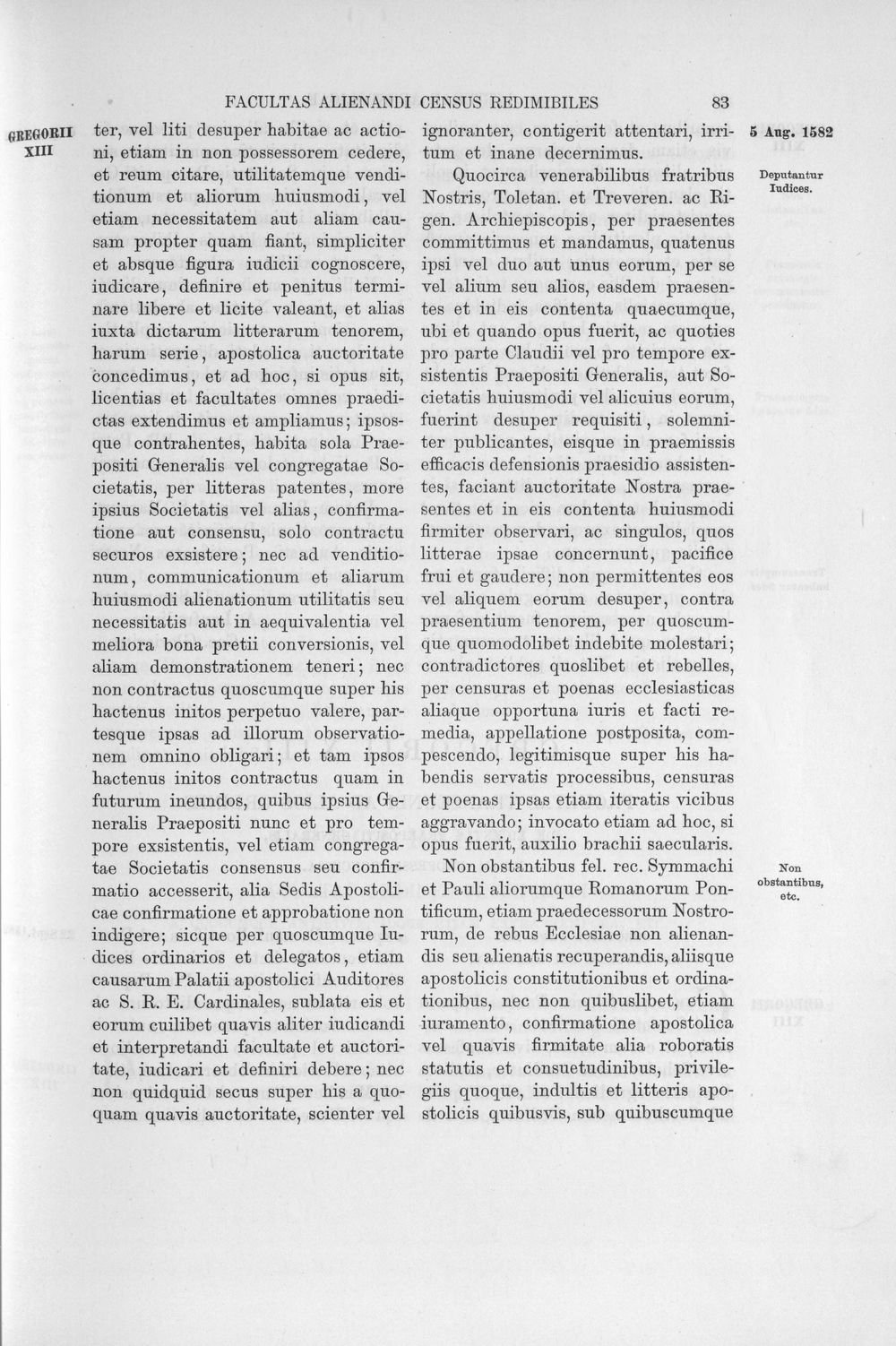 FACULTAS ALIENANDI CENSUS REDIMIBILES 83

GREGORII XIII

ter, vel liti desuper habitae ac actioni, etiam in non possessorem cedere, et reum citare, utilitatemque venditionum et aliorum huiusmodi, vel etiam necessitatem aut aliam causam propter quam fiant, simpliciter et absque figura iudicii cognoscere, iudicare, definire et penitus terminare libere et licite valeant, et alias iuxta dictarum litterarum tenorem, harum serie, apostolica auctoritate concedimus, et ad hoc, si opus sit, licentias et facultates omnes praedictas extendimus et ampliamus; ipsosque contrahentes, habita sola Praepositi Generalis vel congregatae Societatis, per litteras patentes, more ipsius Societatis vel alias, confirmatione aut consensu, solo contractu securos exsistere; nec ad venditionum, communicationum et aliarum huiusmodi alienationum utilitatis seu necessitatis aut in aequivalentia vel meliora bona pretii conversionis, vel aliam demonstrationem teneri; nec non contractus quoscumque super his hactenus initos perpetuo valere, partesque ipsas ad illorum observationem omnino obligari; et tam ipsos hactenus initos contractus quam in futurum ineundos, quibus ipsius Generalis Praepositi nunc et pro tempore exsistentis, vel etiam congregatae Societatis consensus seu confirmatio accesserit, alia Sedis Apostolicae confirmatione et approbatione non indigere; sicque per quoscumque Iudices ordinarios et delegatos, etiam causarum Palatii apostolici Auditores ac S. R. E. Cardinales, sublata eis et eorum cuilibet quavis aliter iudicandi et interpretandi facultate et auctoritate, iudicari et definiri debere; nec non quidquid secus super his a quoquam quavis auctoritate, scienter vel

ignoranter, contigerit attentari, irritum et inane decernimus.

Quocirca venerabilibus fratribus Nostris, Toletan. et Treveren. ac Rigen. Archiepiscopis, per praesentes committimus et mandamus, quatenus ipsi vel duo aut unus eorum, per se vel alium seu alios, easdem praesentes et in eis contenta quaecumque, ubi et quando opus fuerit, ac quoties pro parte Claudii vel pro tempore exsistentis Praepositi Generalis, aut Societatis huiusmodi vel alicuius eorum, fuerint desuper requisiti, solemniter publicantes, eisque in praemissis efficacis defensionis praesidio assistentes, faciant auctoritate Nostra praesentes et in eis contenta huiusmodi firmiter observari, ac singulos, quos litterae ipsae concernunt, pacifice frui et gaudere; non permittentes eos vel aliquem eorum desuper, contra praesentium tenorem, per quoscumque quomodolibet indebite molestari; contradictores quoslibet et rebelles, per censuras et poenas ecclesiasticas aliaque opportuna iuris et facti remedia, appellatione postposita, compescendo, legitimisque super his habendis servatis processibus, censuras et poenas ipsas etiam iteratis vicibus aggravando; invocato etiam ad hoc, si opus fuerit, auxilio brachii saecularis.

Non obstantibus fel. rec. Symmachi et Pauli aliorumque Romanorum Pontificum, etiam praedecessorum Nostrorum, de rebus Ecclesiae non alienandis seu alienatis recuperandis, aliisque apostolicis constitutionibus et ordinationibus, nec non quibuslibet, etiam iuramento, confirmatione apostolica vel quavis firmitate alia roboratis statutis et consuetudinibus, privilegiis quoque, indultis et litteris apostolicis quibusvis, sub quibuscumque

5 Aug. 1582

Deputantur Iudices.

Non obstantibus, etc.